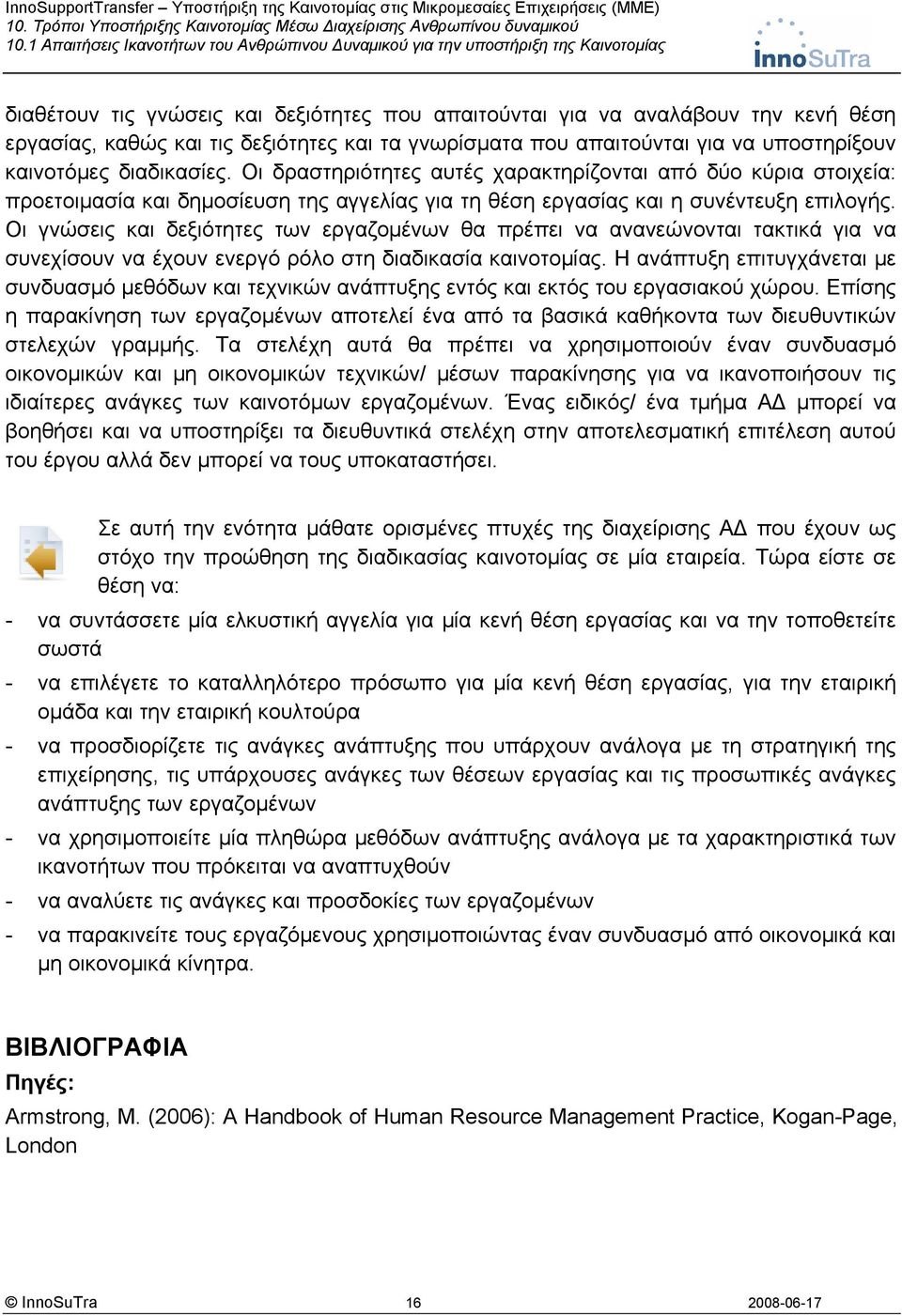 InnoSupportTransfer – Υποστήριξη της Καινοτομίας στις Μικρομεσαίες Επιχειρήσεις (ΜΜΕ)
10. Τρόποι Υποστήριξης Καινοτομίας Μέσω Διαχείρισης Ανθρωπίνου δυναμικού
10.1 Απαιτήσεις Ικανοτήτων του Ανθρώπινου Δυναμικού για την υποστήριξη της Καινοτομίας

InnoSuTra

διαθέτουν τις γνώσεις και δεξιότητες που απαιτούνται για να αναλάβουν την κενή θέση εργασίας, καθώς και τις δεξιότητες και τα γνωρίσματα που απαιτούνται για να υποστηρίξουν καινοτόμες διαδικασίες. Οι δραστηριότητες αυτές χαρακτηρίζονται από δύο κύρια στοιχεία: προετοιμασία και δημοσίευση της αγγελίας για τη θέση εργασίας και η συνέντευξη επιλογής. Οι γνώσεις και δεξιότητες των εργαζομένων θα πρέπει να ανανεώνονται τακτικά για να συνεχίσουν να έχουν ενεργό ρόλο στη διαδικασία καινοτομίας. Η ανάπτυξη επιτυγχάνεται με συνδυασμό μεθόδων και τεχνικών ανάπτυξης εντός και εκτός του εργασιακού χώρου. Επίσης η παρακίνηση των εργαζομένων αποτελεί ένα από τα βασικά καθήκοντα των διευθυντικών στελεχών γραμμής. Τα στελέχη αυτά θα πρέπει να χρησιμοποιούν έναν συνδυασμό οικονομικών και μη οικονομικών τεχνικών/ μέσων παρακίνησης για να ικανοποιήσουν τις ιδιαίτερες ανάγκες των καινοτόμων εργαζομένων. Ένας ειδικός/ ένα τμήμα ΑΔ μπορεί να βοηθήσει και να υποστηρίξει τα διευθυντικά στελέχη στην αποτελεσματική επιτέλεση αυτού του έργου αλλά δεν μπορεί να τους υποκαταστήσει.

Σε αυτή την ενότητα μάθατε ορισμένες πτυχές της διαχείρισης ΑΔ που έχουν ως στόχο την προώθηση της διαδικασίας καινοτομίας σε μία εταιρεία. Τώρα είστε σε θέση να:
- να συντάσσετε μία ελκυστική αγγελία για μία κενή θέση εργασίας και να την τοποθετείτε σωστά
- να επιλέγετε το καταλληλότερο πρόσωπο για μία κενή θέση εργασίας, για την εταιρική ομάδα και την εταιρική κουλτούρα
- να προσδιορίζετε τις ανάγκες ανάπτυξης που υπάρχουν ανάλογα με τη στρατηγική της επιχείρησης, τις υπάρχουσες ανάγκες των θέσεων εργασίας και τις προσωπικές ανάγκες ανάπτυξης των εργαζομένων
- να χρησιμοποιείτε μία πληθώρα μεθόδων ανάπτυξης ανάλογα με τα χαρακτηριστικά των ικανοτήτων που πρόκειται να αναπτυχθούν
- να αναλύετε τις ανάγκες και προσδοκίες των εργαζομένων
- να παρακινείτε τους εργαζόμενους χρησιμοποιώντας έναν συνδυασμό από οικονομικά και μη οικονομικά κίνητρα.

ΒΙΒΛΙΟΓΡΑΦΙΑ
Πηγές:
Armstrong, M. (2006): A Handbook of Human Resource Management Practice, Kogan-Page, London

© InnoSuTra 16 2008-06-17